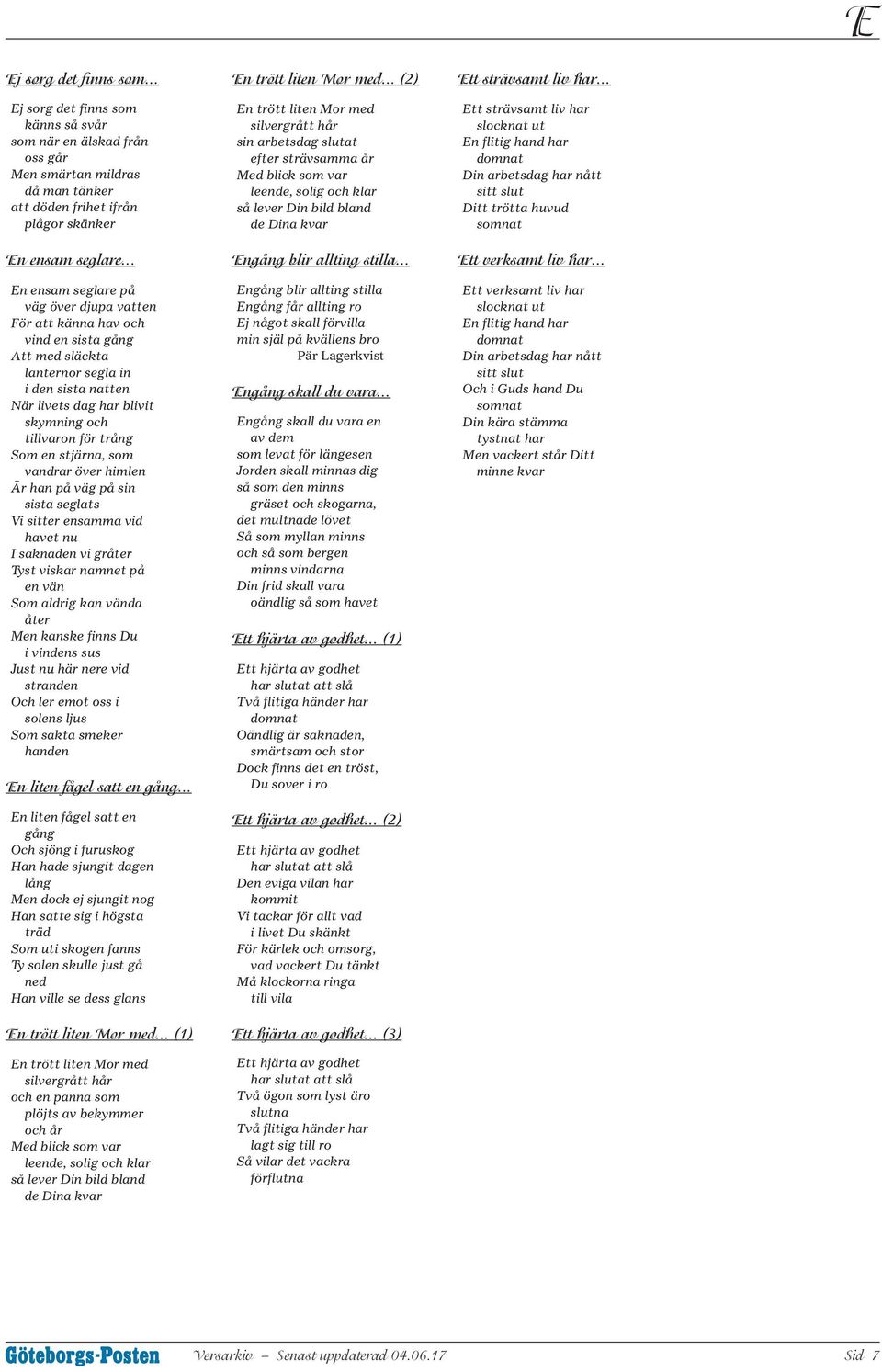 E

Ej sorg det finns som...

Ej sorg det finns som känns så svår som när en älskad från oss går Men smärtan mildras då man tänker att döden frihet ifrån plågor skänker

En ensam seglare...

En ensam seglare på väg över djupa vatten För att känna hav och vind en sista gång Att med släckta lanternor segla in i den sista natten När livets dag har blivit skymning och tillvaron för trång Som en stjärna, som vandrar över himlen Är han på väg på sin sista seglats Vi sitter ensamma vid havet nu I saknaden vi gråter Tyst viskar namnet på en vän Som aldrig kan vända åter Men kanske finns Du i vindens sus Just nu här nere vid stranden Och ler emot oss i solens ljus Som sakta smeker handen

En liten fågel satt en gång...

En liten fågel satt en gång Och sjöng i furuskog Han hade sjungit dagen lång Men dock ej sjungit nog Han satte sig i högsta träd Som uti skogen fanns Ty solen skulle just gå ned Han ville se dess glans

En trött liten Mor med... (1)

En trött liten Mor med silvergrått hår och en panna som plöjts av bekymmer och år Med blick som var leende, solig och klar så lever Din bild bland de Dina kvar

En trött liten Mor med... (2)

En trött liten Mor med silvergrått hår sin arbetsdag slutat efter strävsamma år Med blick som var leende, solig och klar så lever Din bild bland de Dina kvar

Engång blir allting stilla...

Engång blir allting stilla Engång får allting ro Ej något skall förvilla min själ på kvällens bro
Pär Lagerkvist

Engång skall du vara...

Engång skall du vara en av dem som levat för längesen Jorden skall minnas dig så som den minns gräset och skogarna, det multnade lövet Så som myllan minns och så som bergen minns vindarna Din frid skall vara oändlig så som havet

Ett hjärta av godhet... (1)

Ett hjärta av godhet har slutat att slå Två flitiga händer har domnat Oändlig är saknaden, smärtsam och stor Dock finns det en tröst, Du sover i ro

Ett hjärta av godhet... (2)

Ett hjärta av godhet har slutat att slå Den eviga vilan har kommit Vi tackar för allt vad i livet Du skänkt För kärlek och omsorg, vad vackert Du tänkt Må klockorna ringa till vila

Ett hjärta av godhet... (3)

Ett hjärta av godhet har slutat att slå Två ögon som lyst äro slutna Två flitiga händer har lagt sig till ro Så vilar det vackra förflutna

Ett strävsamt liv har...

Ett strävsamt liv har slocknat ut En flitig hand har domnat Din arbetsdag har nått sitt slut Ditt trötta huvud somnat

Ett verksamt liv har...

Ett verksamt liv har slocknat ut En flitig hand har domnat Din arbetsdag har nått sitt slut Och i Guds hand Du somnat Din kära stämma tystnat har Men vackert står Ditt minne kvar

Göteborgs-Posten Versarkiv – Senast uppdaterad 04.06.17 Sid 7